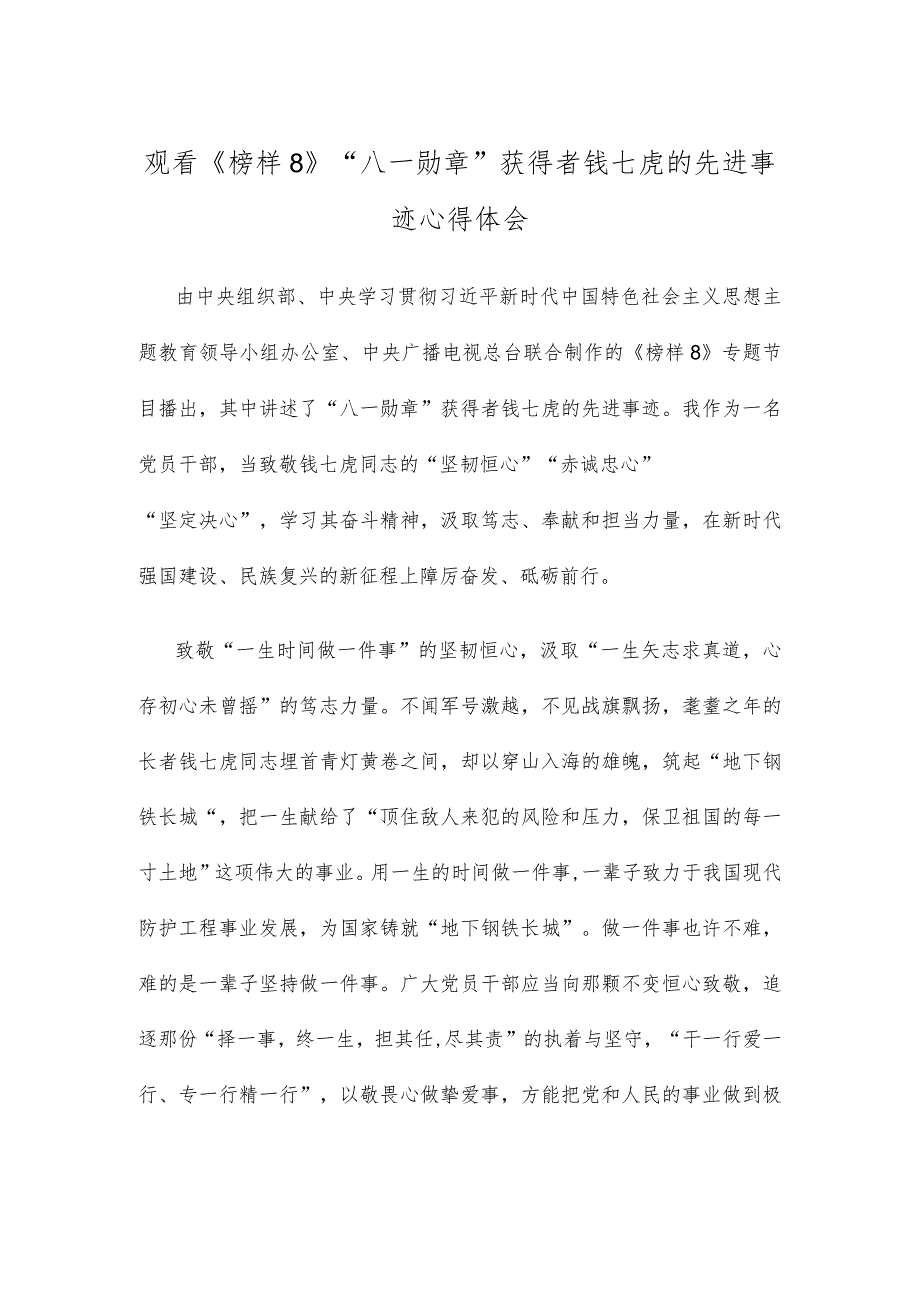 观看《榜样8》“八一勋章”获得者钱七虎的先进事迹心得体会

由中央组织部、中央学习贯彻习近平新时代中国特色社会主义思想主题教育领导小组办公室、中央广播电视总台联合制作的《榜样8》专题节目播出，其中讲述了“八一勋章”获得者钱七虎的先进事迹。我作为一名党员干部，当致敬钱七虎同志的“坚韧恒心”“赤诚忠心”“坚定决心”，学习其奋斗精神，汲取笃志、奉献和担当力量，在新时代强国建设、民族复兴的新征程上踔厉奋发、砥砺前行。

致敬“一生时间做一件事”的坚韧恒心，汲取“一生矢志求真道，心存初心未曾摇”的笃志力量。不闻军号激越，不见战旗飘扬，耄耋之年的长者钱七虎同志埋首青灯黄卷之间，却以穿山入海的雄魄，筑起“地下钢铁长城“，把一生献给了“顶住敌人来犯的风险和压力，保卫祖国的每一寸土地”这项伟大的事业。用一生的时间做一件事，一辈子致力于我国现代防护工程事业发展，为国家铸就“地下钢铁长城”。做一件事也许不难，难的是一辈子坚持做一件事。广大党员干部应当向那颗不变恒心致敬，追逐那份“择一事，终一生，担其任，尽其责”的执着与坚守，“干一行爱一行、专一行精一行”，以敬畏心做挚爱事，方能把党和人民的事业做到极